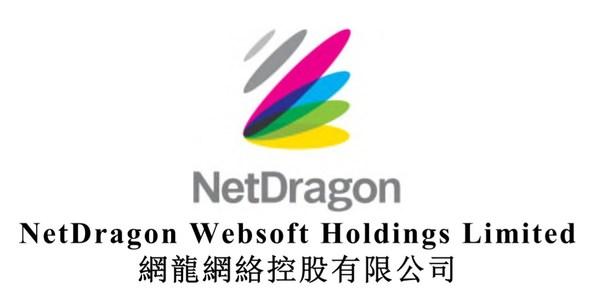 NetDragon

NetDragon Websoft Holdings Limited
網龍網絡控股有限公司